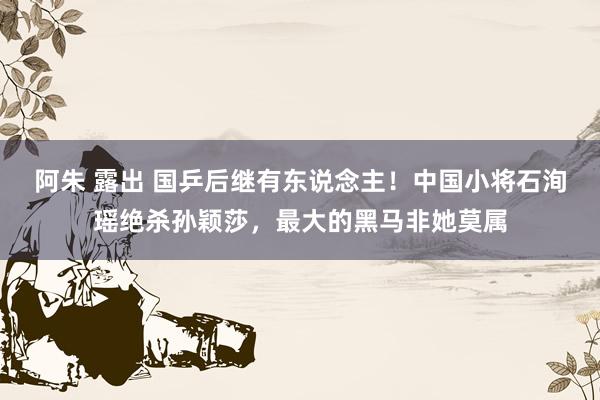 阿朱 露出 国乒后继有东说念主！中国小将石洵瑶绝杀孙颖莎，最大的黑马非她莫属